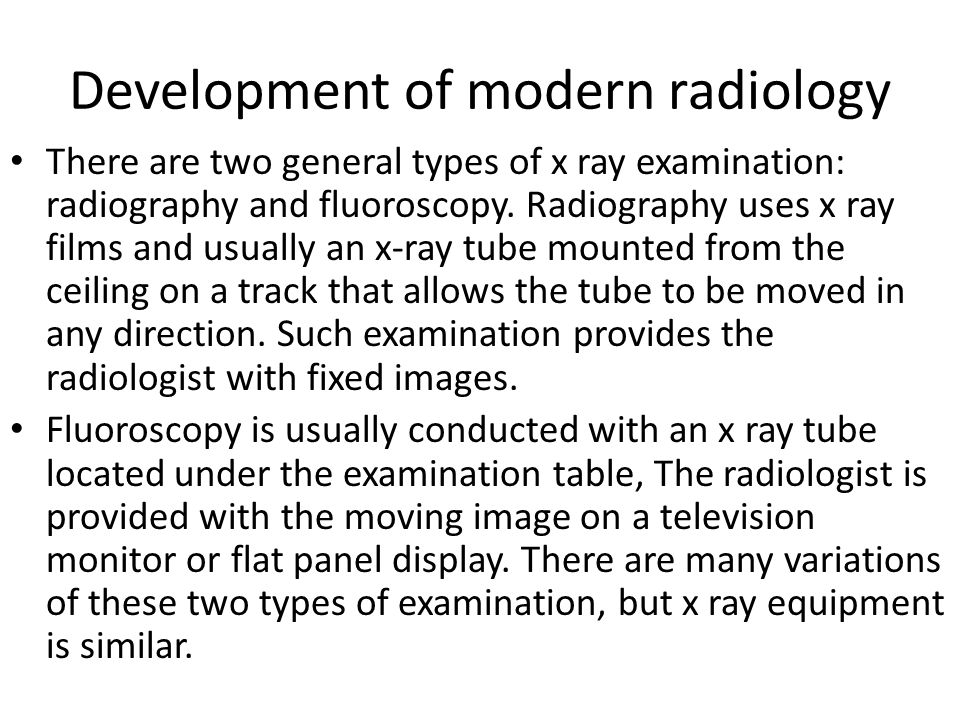 Development of modern radiology

• There are two general types of x ray examination: radiography and fluoroscopy. Radiography uses x ray films and usually an x-ray tube mounted from the ceiling on a track that allows the tube to be moved in any direction. Such examination provides the radiologist with fixed images.

• Fluoroscopy is usually conducted with an x ray tube located under the examination table, The radiologist is provided with the moving image on a television monitor or flat panel display. There are many variations of these two types of examination, but x ray equipment is similar.